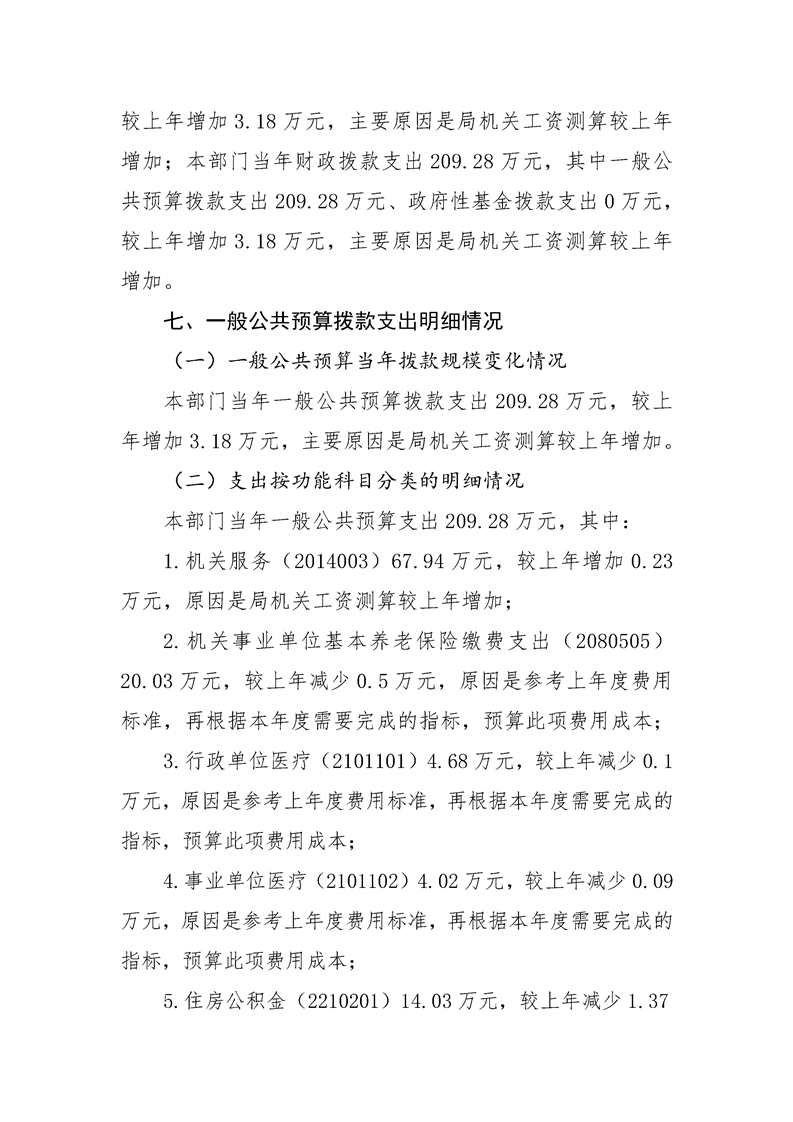 较上年增加3.18万元，主要原因是局机关工资测算较上年增加；本部门当年财政拨款支出209.28万元，其中一般公共预算拨款支出209.28万元、政府性基金拨款支出0万元，较上年增加3.18万元，主要原因是局机关工资测算较上年增加。

七、一般公共预算拨款支出明细情况

（一）一般公共预算当年拨款规模变化情况

本部门当年一般公共预算拨款支出209.28万元，较上年增加3.18万元，主要原因是局机关工资测算较上年增加。

（二）支出按功能科目分类的明细情况

本部门当年一般公共预算支出209.28万元，其中：

1.机关服务（2014003）67.94万元，较上年增加0.23万元，原因是局机关工资测算较上年增加；

2.机关事业单位基本养老保险缴费支出（2080505）20.03万元，较上年减少0.5万元，原因是参考上年度费用标准，再根据本年度需要完成的指标，预算此项费用成本；

3.行政单位医疗（2101101）4.68万元，较上年减少0.1万元，原因是参考上年度费用标准，再根据本年度需要完成的指标，预算此项费用成本；

4.事业单位医疗（2101102）4.02万元，较上年减少0.09万元，原因是参考上年度费用标准，再根据本年度需要完成的指标，预算此项费用成本；

5.住房公积金（2210201）14.03万元，较上年减少1.37